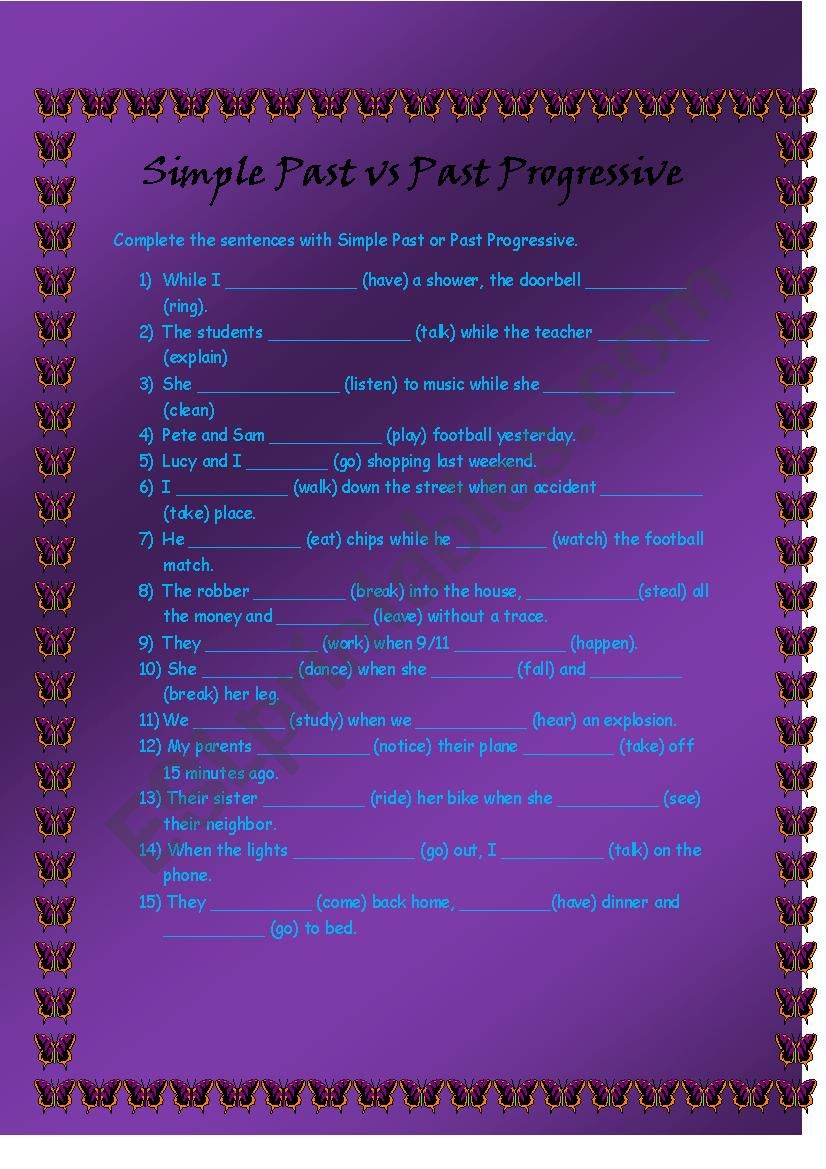 Simple Past vs Past Progressive

Complete the sentences with Simple Past or Past Progressive.

1) While I _____________ (have) a shower, the doorbell __________ (ring).
2) The students ______________ (talk) while the teacher ___________ (explain)
3) She ______________ (listen) to music while she _____________ (clean)
4) Pete and Sam ___________ (play) football yesterday.
5) Lucy and I ________ (go) shopping last weekend.
6) I ___________ (walk) down the street when an accident __________ (take) place.
7) He ___________ (eat) chips while he _________ (watch) the football match.
8) The robber _________ (break) into the house, ___________(steal) all the money and _________ (leave) without a trace.
9) They ___________ (work) when 9/11 ___________ (happen).
10) She _________ (dance) when she ________ (fall) and _________ (break) her leg.
11) We _________ (study) when we ___________ (hear) an explosion.
12) My parents ___________ (notice) their plane _________ (take) off 15 minutes ago.
13) Their sister __________ (ride) her bike when she __________ (see) their neighbor.
14) When the lights ____________ (go) out, I __________ (talk) on the phone.
15) They __________ (come) back home, _________(have) dinner and __________ (go) to bed.

ESLprintables.com